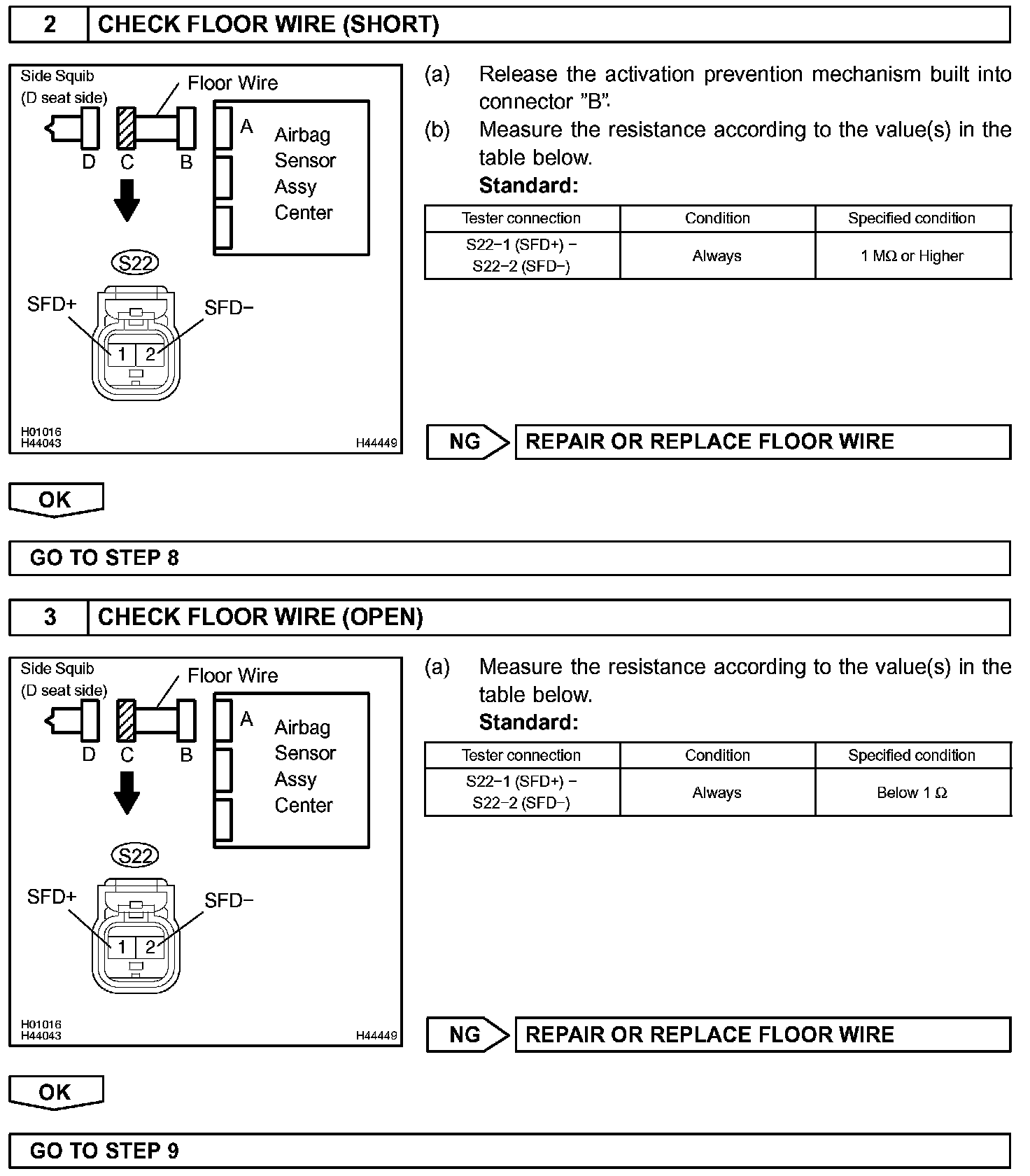 2 CHECK FLOOR WIRE (SHORT)

Side Squib (D seat side)
Floor Wire
D C B
A
Airbag Sensor Assy Center
S22
SFD+
SFD−
1 2
H01016
H44043
H44449

(a) Release the activation prevention mechanism built into connector "B".
(b) Measure the resistance according to the value(s) in the table below.
Standard:

| Tester connection | Condition | Specified condition |
|---|---|---|
| S22−1 (SFD+) − S22−2 (SFD−) | Always | 1 MΩ or Higher |

NG REPAIR OR REPLACE FLOOR WIRE

OK

GO TO STEP 8

3 CHECK FLOOR WIRE (OPEN)

Side Squib (D seat side)
Floor Wire
D C B
A
Airbag Sensor Assy Center
S22
SFD+
SFD−
1 2
H01016
H44043
H44449

(a) Measure the resistance according to the value(s) in the table below.
Standard:

| Tester connection | Condition | Specified condition |
|---|---|---|
| S22−1 (SFD+) − S22−2 (SFD−) | Always | Below 1 Ω |

NG REPAIR OR REPLACE FLOOR WIRE

OK

GO TO STEP 9